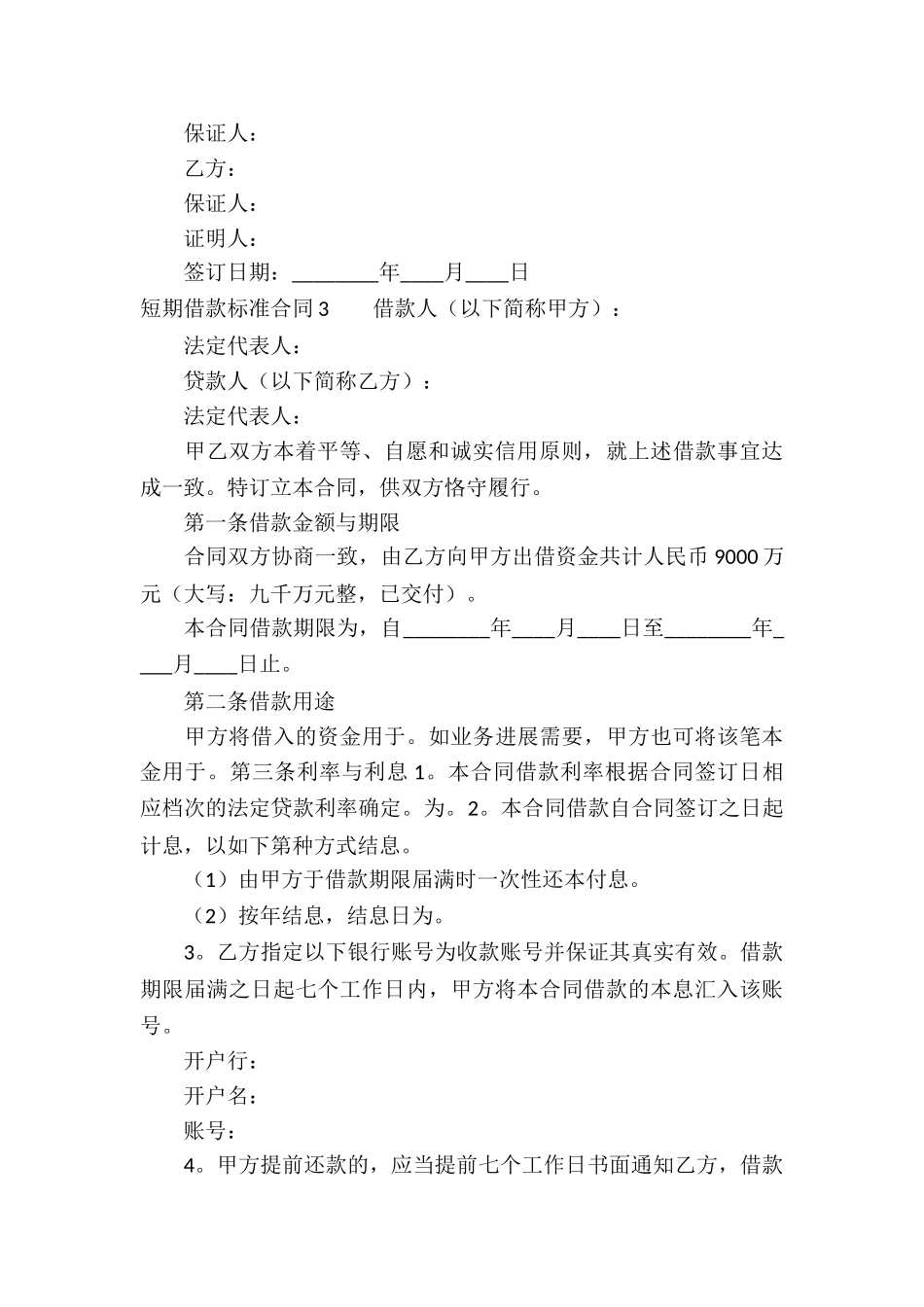 保证人：

乙方：

保证人：

证明人：

签订日期：________年____月____日

短期借款标准合同3　　借款人（以下简称甲方）：

法定代表人：

贷款人（以下简称乙方）：

法定代表人：

甲乙双方本着平等、自愿和诚实信用原则，就上述借款事宜达成一致。特订立本合同，供双方恪守履行。

第一条借款金额与期限

合同双方协商一致，由乙方向甲方出借资金共计人民币9000万元（大写：九千万元整，已交付）。

本合同借款期限为，自________年____月____日至________年____月____日止。

第二条借款用途

甲方将借入的资金用于。如业务进展需要，甲方也可将该笔本金用于。第三条利率与利息1。本合同借款利率根据合同签订日相应档次的法定贷款利率确定。为。2。本合同借款自合同签订之日起计息，以如下第种方式结息。

（1）由甲方于借款期限届满时一次性还本付息。

（2）按年结息，结息日为。

3。乙方指定以下银行账号为收款账号并保证其真实有效。借款期限届满之日起七个工作日内，甲方将本合同借款的本息汇入该账号。

开户行：

开户名：

账号：

4。甲方提前还款的，应当提前七个工作日书面通知乙方，借款